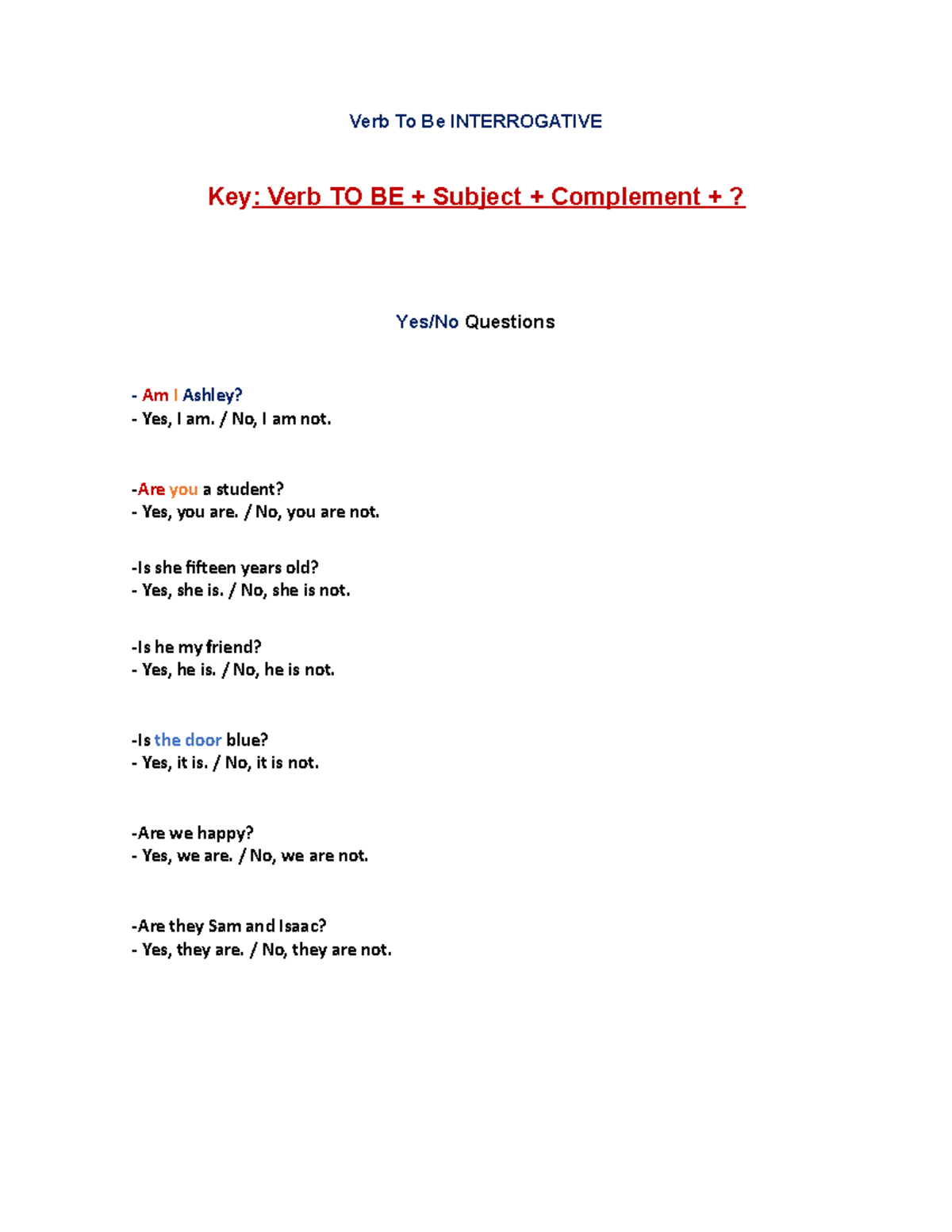 Verb To Be INTERROGATIVE

Key: Verb TO BE + Subject + Complement + ?

Yes/No Questions

- Am I Ashley?
- Yes, I am. / No, I am not.

-Are you a student?
- Yes, you are. / No, you are not.

-Is she fifteen years old?
- Yes, she is. / No, she is not.

-Is he my friend?
- Yes, he is. / No, he is not.

-Is the door blue?
- Yes, it is. / No, it is not.

-Are we happy?
- Yes, we are. / No, we are not.

-Are they Sam and Isaac?
- Yes, they are. / No, they are not.